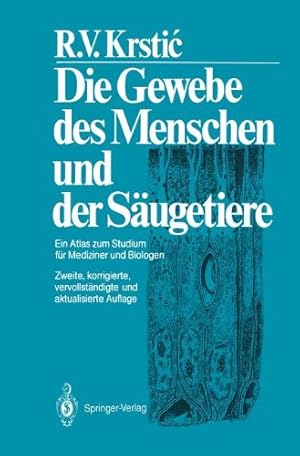 R.V. Krstić

Die Gewebe des Menschen und der Säugetiere

Ein Atlas zum Studium für Mediziner und Biologen

Zweite, korrigierte, vervollständigte und aktualisierte Auflage

Springer-Verlag